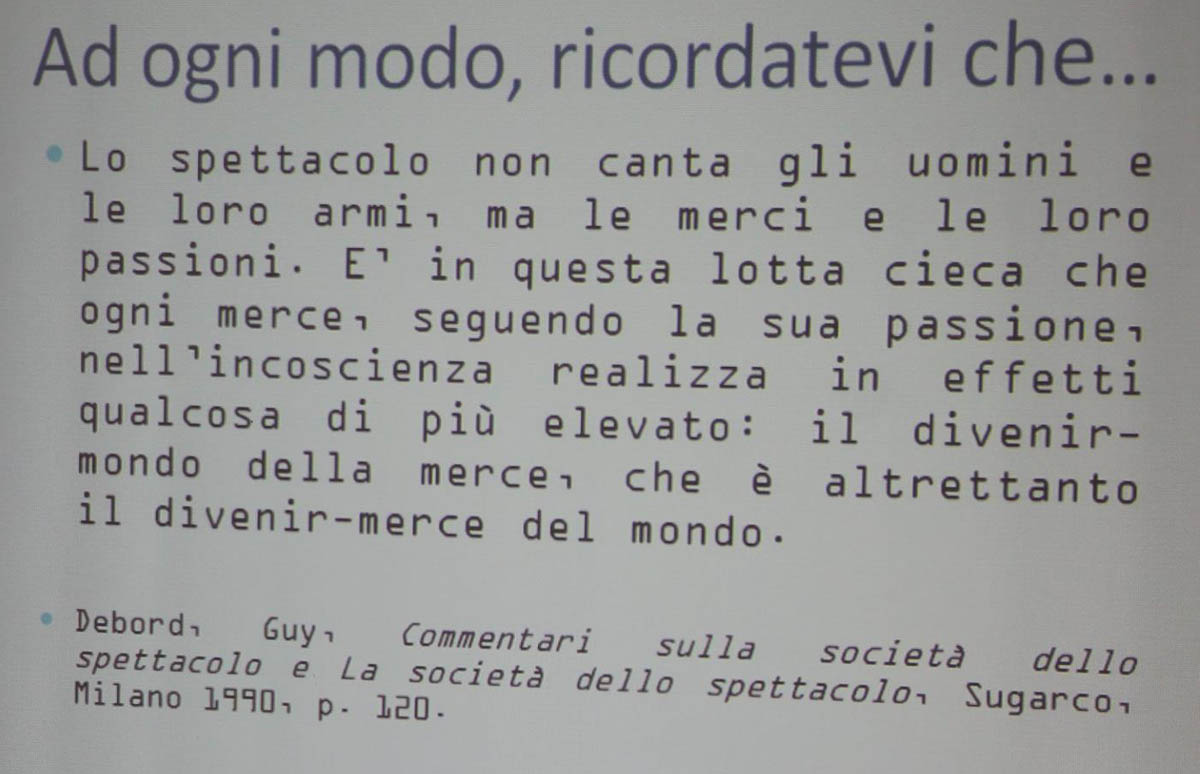 Ad ogni modo, ricordatevi che...

• Lo spettacolo non canta gli uomini e le loro armi, ma le merci e le loro passioni. E' in questa lotta cieca che ogni merce, seguendo la sua passione, nell'incoscienza realizza in effetti qualcosa di più elevato: il divenir-mondo della merce, che è altrettanto il divenir-merce del mondo.

• Debord, Guy, Commentari sulla società dello spettacolo e La società dello spettacolo, Sugarco, Milano 1990, p. 120.